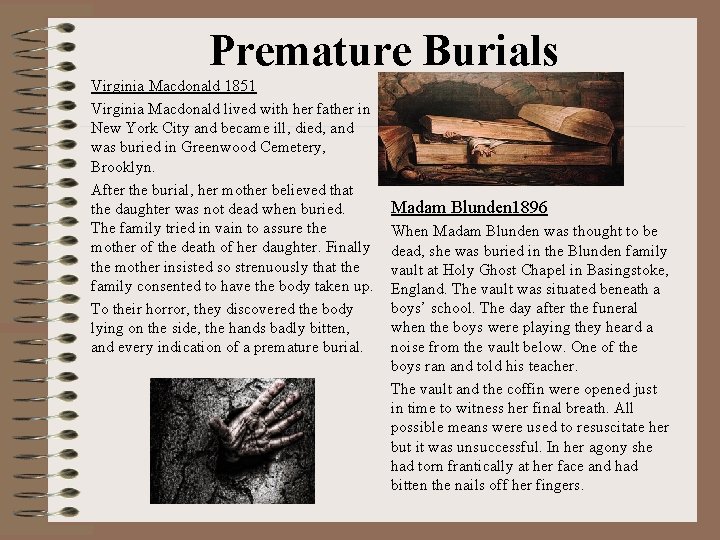 Premature Burials

Virginia Macdonald 1851

Virginia Macdonald lived with her father in New York City and became ill, died, and was buried in Greenwood Cemetery, Brooklyn.

After the burial, her mother believed that the daughter was not dead when buried. The family tried in vain to assure the mother of the death of her daughter. Finally the mother insisted so strenuously that the family consented to have the body taken up.

To their horror, they discovered the body lying on the side, the hands badly bitten, and every indication of a premature burial.

Madam Blunden1896

When Madam Blunden was thought to be dead, she was buried in the Blunden family vault at Holy Ghost Chapel in Basingstoke, England. The vault was situated beneath a boys' school. The day after the funeral when the boys were playing they heard a noise from the vault below. One of the boys ran and told his teacher.

The vault and the coffin were opened just in time to witness her final breath. All possible means were used to resuscitate her but it was unsuccessful. In her agony she had torn frantically at her face and had bitten the nails off her fingers.